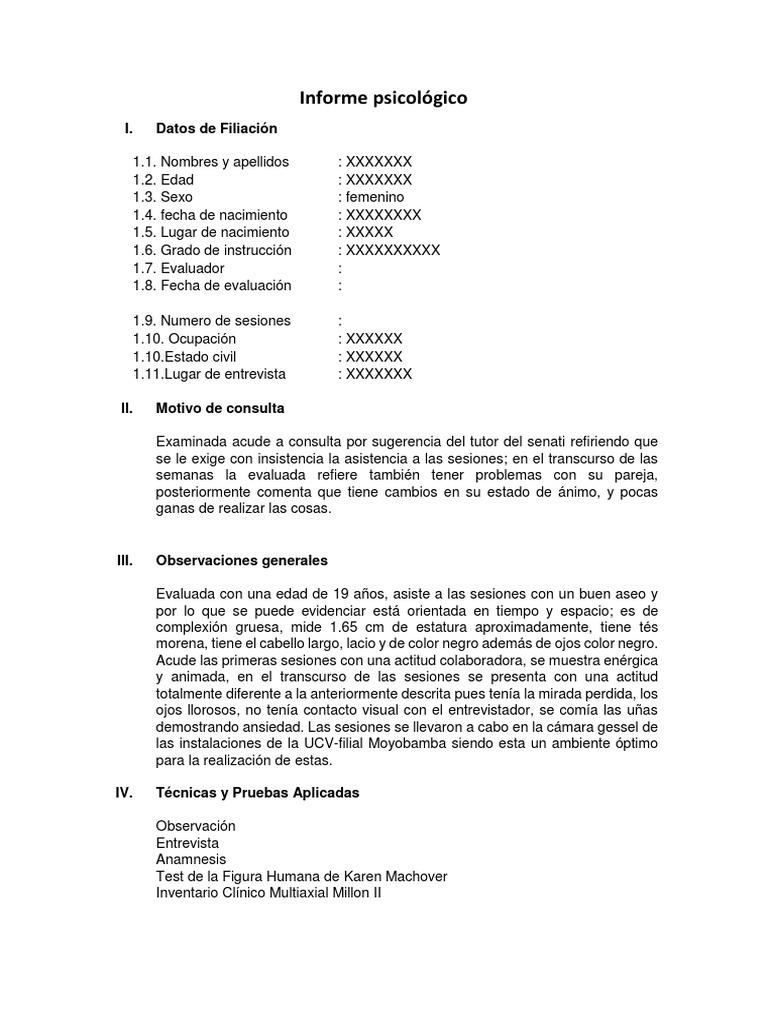 Informe psicológico

I. Datos de Filiación

1.1. Nombres y apellidos : XXXXXXX
1.2. Edad : XXXXXXX
1.3. Sexo : femenino
1.4. fecha de nacimiento : XXXXXXXX
1.5. Lugar de nacimiento : XXXXX
1.6. Grado de instrucción : XXXXXXXXXX
1.7. Evaluador :
1.8. Fecha de evaluación :

1.9. Numero de sesiones :
1.10. Ocupación : XXXXXX
1.10.Estado civil : XXXXXX
1.11.Lugar de entrevista : XXXXXXX

II. Motivo de consulta

Examinada acude a consulta por sugerencia del tutor del senati refiriendo que se le exige con insistencia la asistencia a las sesiones; en el transcurso de las semanas la evaluada refiere también tener problemas con su pareja, posteriormente comenta que tiene cambios en su estado de ánimo, y pocas ganas de realizar las cosas.

III. Observaciones generales

Evaluada con una edad de 19 años, asiste a las sesiones con un buen aseo y por lo que se puede evidenciar está orientada en tiempo y espacio; es de complexión gruesa, mide 1.65 cm de estatura aproximadamente, tiene tés morena, tiene el cabello largo, lacio y de color negro además de ojos color negro. Acude las primeras sesiones con una actitud colaboradora, se muestra enérgica y animada, en el transcurso de las sesiones se presenta con una actitud totalmente diferente a la anteriormente descrita pues tenía la mirada perdida, los ojos llorosos, no tenía contacto visual con el entrevistador, se comía las uñas demostrando ansiedad. Las sesiones se llevaron a cabo en la cámara gessel de las instalaciones de la UCV-filial Moyobamba siendo esta un ambiente óptimo para la realización de estas.

IV. Técnicas y Pruebas Aplicadas

Observación
Entrevista
Anamnesis
Test de la Figura Humana de Karen Machover
Inventario Clínico Multiaxial Millon II